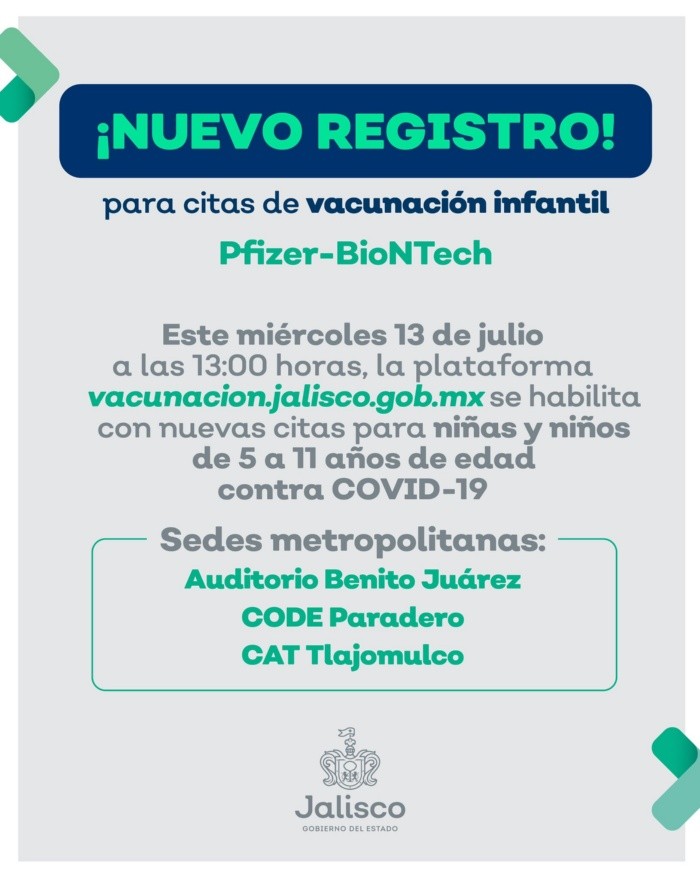 ¡NUEVO REGISTRO!

para citas de vacunación infantil

Pfizer-BioNTech

Este miércoles 13 de julio a las 13:00 horas, la plataforma vacunacion.jalisco.gob.mx se habilita con nuevas citas para niñas y niños de 5 a 11 años de edad contra COVID-19

Sedes metropolitanas:
Auditorio Benito Juárez
CODE Paradero
CAT Tlajomulco

Jalisco
GOBIERNO DEL ESTADO